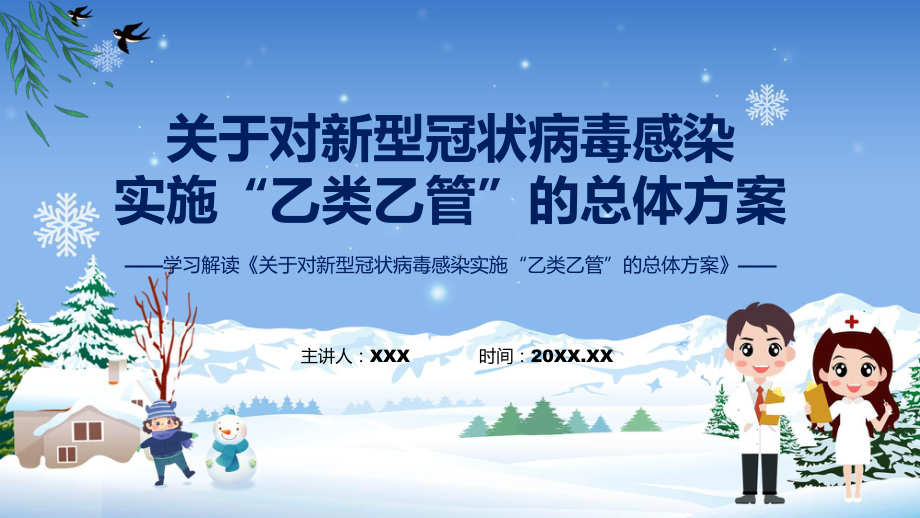 关于对新型冠状病毒感染实施“乙类乙管”的总体方案

——学习解读《关于对新型冠状病毒感染实施“乙类乙管”的总体方案》——

主讲人：XXX　时间：20XX.XX